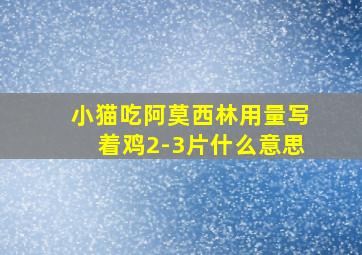 小猫吃阿莫西林用量写着鸡2-3片什么意思